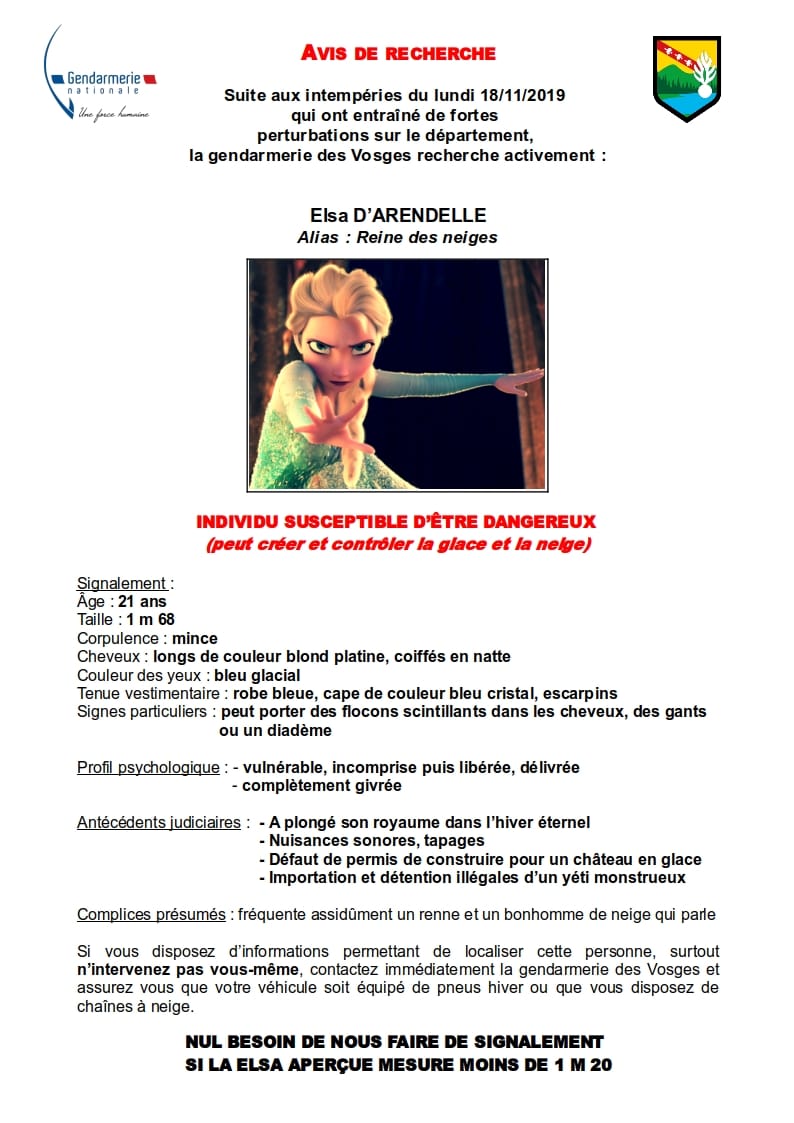 Gendarmerie nationale
Une force humaine

AVIS DE RECHERCHE

Suite aux intempéries du lundi 18/11/2019 qui ont entraîné de fortes perturbations sur le département, la gendarmerie des Vosges recherche activement :

Elsa D'ARENDELLE
Alias : Reine des neiges

INDIVIDU SUSCEPTIBLE D'ÊTRE DANGEREUX
(peut créer et contrôler la glace et la neige)

Signalement :
Âge : 21 ans
Taille : 1 m 68
Corpulence : mince
Cheveux : longs de couleur blond platine, coiffés en natte
Couleur des yeux : bleu glacial
Tenue vestimentaire : robe bleue, cape de couleur bleu cristal, escarpins
Signes particuliers : peut porter des flocons scintillants dans les cheveux, des gants ou un diadème

Profil psychologique : - vulnérable, incomprise puis libérée, délivrée
- complètement givrée

Antécédents judiciaires : - A plongé son royaume dans l'hiver éternel
- Nuisances sonores, tapages
- Défaut de permis de construire pour un château en glace
- Importation et détention illégales d'un yéti monstrueux

Complices présumés : fréquente assidûment un renne et un bonhomme de neige qui parle

Si vous disposez d'informations permettant de localiser cette personne, surtout n'intervenez pas vous-même, contactez immédiatement la gendarmerie des Vosges et assurez vous que votre véhicule soit équipé de pneus hiver ou que vous disposez de chaînes à neige.

NUL BESOIN DE NOUS FAIRE DE SIGNALEMENT
SI LA ELSA APERÇUE MESURE MOINS DE 1 M 20